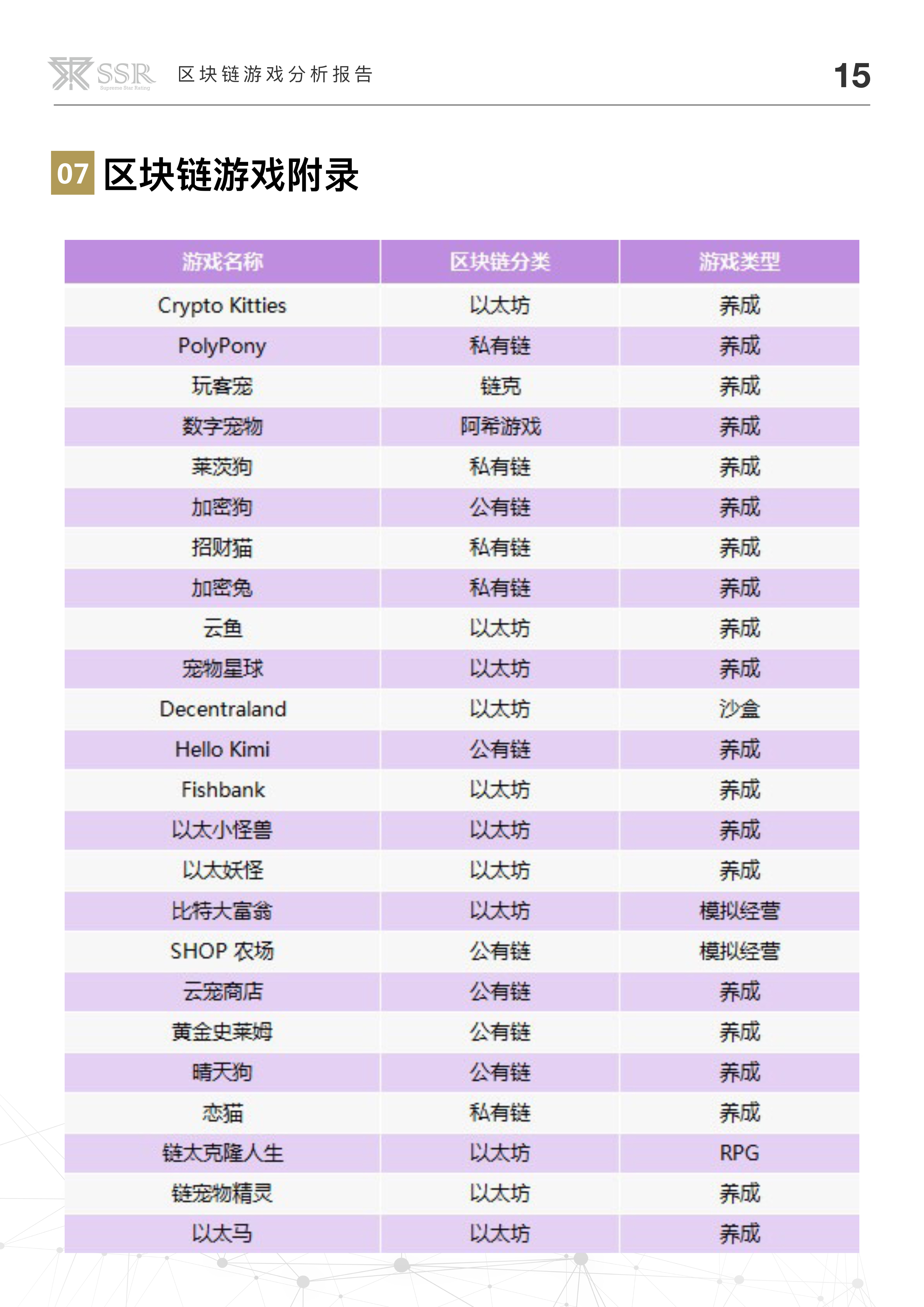 SSR Supreme Star Rating 区块链游戏分析报告 15

07 区块链游戏附录

| 游戏名称 | 区块链分类 | 游戏类型 |
|---|---|---|
| Crypto Kitties | 以太坊 | 养成 |
| PolyPony | 私有链 | 养成 |
| 玩客宠 | 链克 | 养成 |
| 数字宠物 | 阿希游戏 | 养成 |
| 莱茨狗 | 私有链 | 养成 |
| 加密狗 | 公有链 | 养成 |
| 招财猫 | 私有链 | 养成 |
| 加密兔 | 私有链 | 养成 |
| 云鱼 | 以太坊 | 养成 |
| 宠物星球 | 以太坊 | 养成 |
| Decentraland | 以太坊 | 沙盒 |
| Hello Kimi | 公有链 | 养成 |
| Fishbank | 以太坊 | 养成 |
| 以太小怪兽 | 以太坊 | 养成 |
| 以太妖怪 | 以太坊 | 养成 |
| 比特大富翁 | 以太坊 | 模拟经营 |
| SHOP 农场 | 公有链 | 模拟经营 |
| 云宠商店 | 公有链 | 养成 |
| 黄金史莱姆 | 公有链 | 养成 |
| 晴天狗 | 公有链 | 养成 |
| 恋猫 | 私有链 | 养成 |
| 链大克隆人生 | 以太坊 | RPG |
| 链宠物精灵 | 以太坊 | 养成 |
| 以太马 | 以太坊 | 养成 |